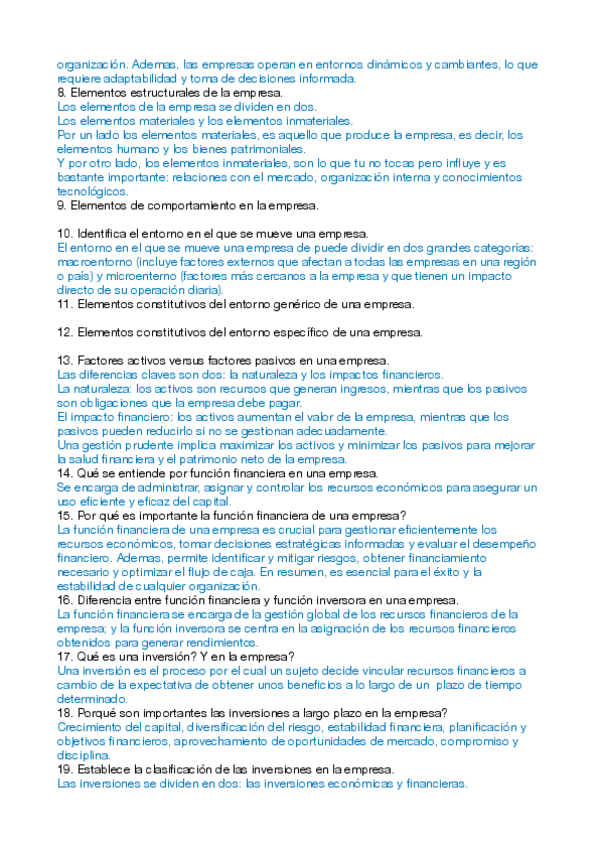 organización. Ademas, las empresas operan en entornos dinámicos y cambiantes, lo que requiere adaptabilidad y toma de decisiones informada.
8. Elementos estructurales de la empresa.
Los elementos de la empresa se dividen en dos.
Los elementos materiales y los elementos inmateriales.
Por un lado los elementos materiales, es aquello que produce la empresa, es decir, los elementos humano y los bienes patrimoniales.
Y por otro lado, los elementos inmateriales, son lo que tu no tocas pero influye y es bastante importante: relaciones con el mercado, organización interna y conocimientos tecnológicos.
9. Elementos de comportamiento en la empresa.

10. Identifica el entorno en el que se mueve una empresa.
El entorno en el que se mueve una empresa de puede dividir en dos grandes categorías: macroentorno (incluye factores externos que afectan a todas las empresas en una región o país) y microenterno (factores más cercanos a la empresa y que tienen un impacto directo de su operación diaria).
11. Elementos constitutivos del entorno genérico de una empresa.

12. Elementos constitutivos del entorno específico de una empresa.

13. Factores activos versus factores pasivos en una empresa.
Las diferencias claves son dos: la naturaleza y los impactos financieros.
La naturaleza: los activos son recursos que generan ingresos, mientras que los pasivos son obligaciones que la empresa debe pagar.
El impacto financiero: los activos aumentan el valor de la empresa, mientras que los pasivos pueden reducirlo si no se gestionan adecuadamente.
Una gestión prudente implica maximizar los activos y minimizar los pasivos para mejorar la salud financiera y el patrimonio neto de la empresa.
14. Qué se entiende por función financiera en una empresa.
Se encarga de administrar, asignar y controlar los recursos económicos para asegurar un uso eficiente y eficaz del capital.
15. Por qué es importante la función financiera de una empresa?
La función financiera de una empresa es crucial para gestionar eficientemente los recursos económicos, tomar decisiones estratégicas informadas y evaluar el desempeño financiero. Ademas, permite identificar y mitigar riesgos, obtener financiamiento necesario y optimizar el flujo de caja. En resumen, es esencial para el éxito y la estabilidad de cualquier organización.
16. Diferencia entre función financiera y función inversora en una empresa.
La función financiera se encarga de la gestión global de los recursos financieros de la empresa; y la función inversora se centra en la asignación de los recursos financieros obtenidos para generar rendimientos.
17. Qué es una inversión? Y en la empresa?
Una inversión es el proceso por el cual un sujeto decide vincular recursos financieros a cambio de la expectativa de obtener unos beneficios a lo largo de un plazo de tiempo determinado.
18. Porqué son importantes las inversiones a largo plazo en la empresa?
Crecimiento del capital, diversificación del riesgo, estabilidad financiera, planificación y objetivos financieros, aprovechamiento de oportunidades de mercado, compromiso y disciplina.
19. Establece la clasificación de las inversiones en la empresa.
Las inversiones se dividen en dos: las inversiones económicas y financieras.